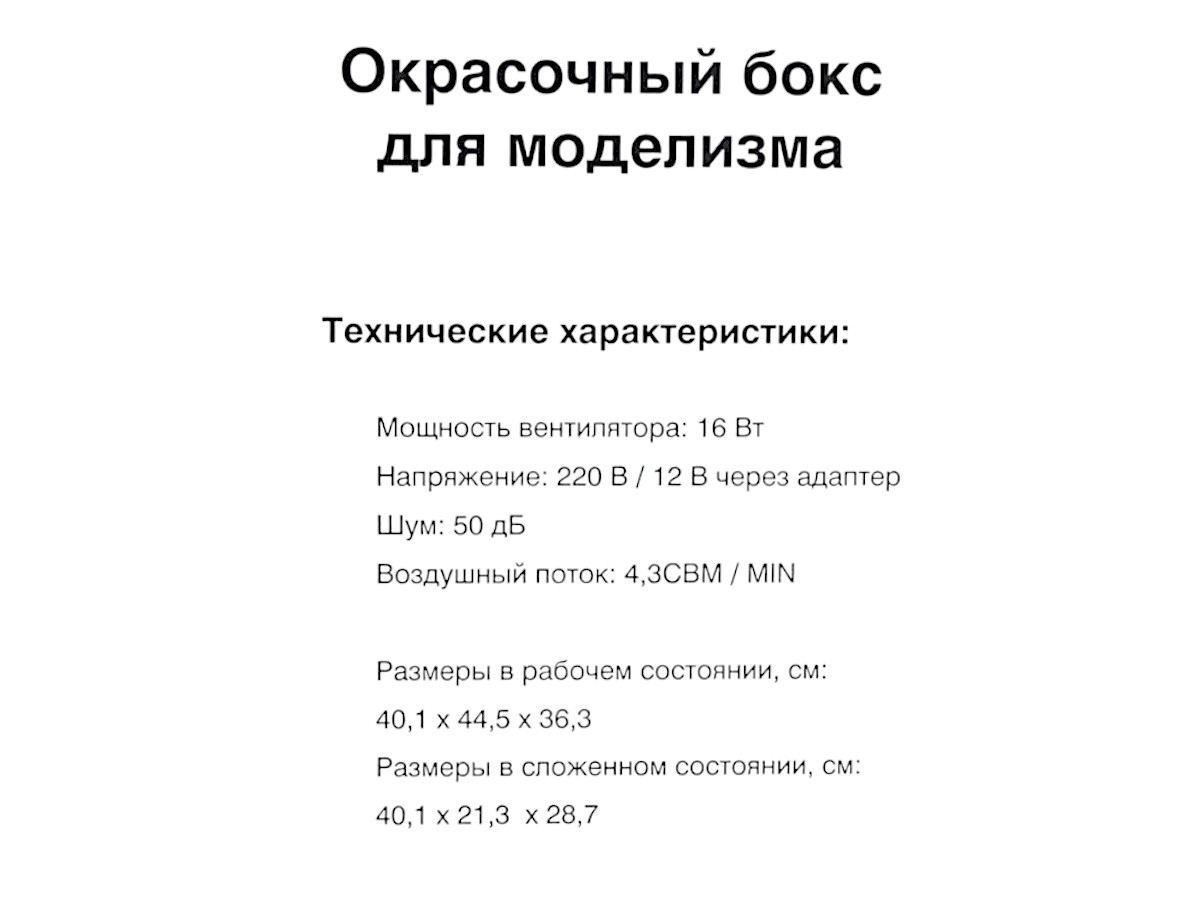 Окрасочный бокс для моделизма

Технические характеристики:

Мощность вентилятора: 16 Вт
Напряжение: 220 В / 12 В через адаптер
Шум: 50 дБ
Воздушный поток: 4,3CBM / MIN

Размеры в рабочем состоянии, см:
40,1 x 44,5 x 36,3
Размеры в сложенном состоянии, см:
40,1 x 21,3 x 28,7